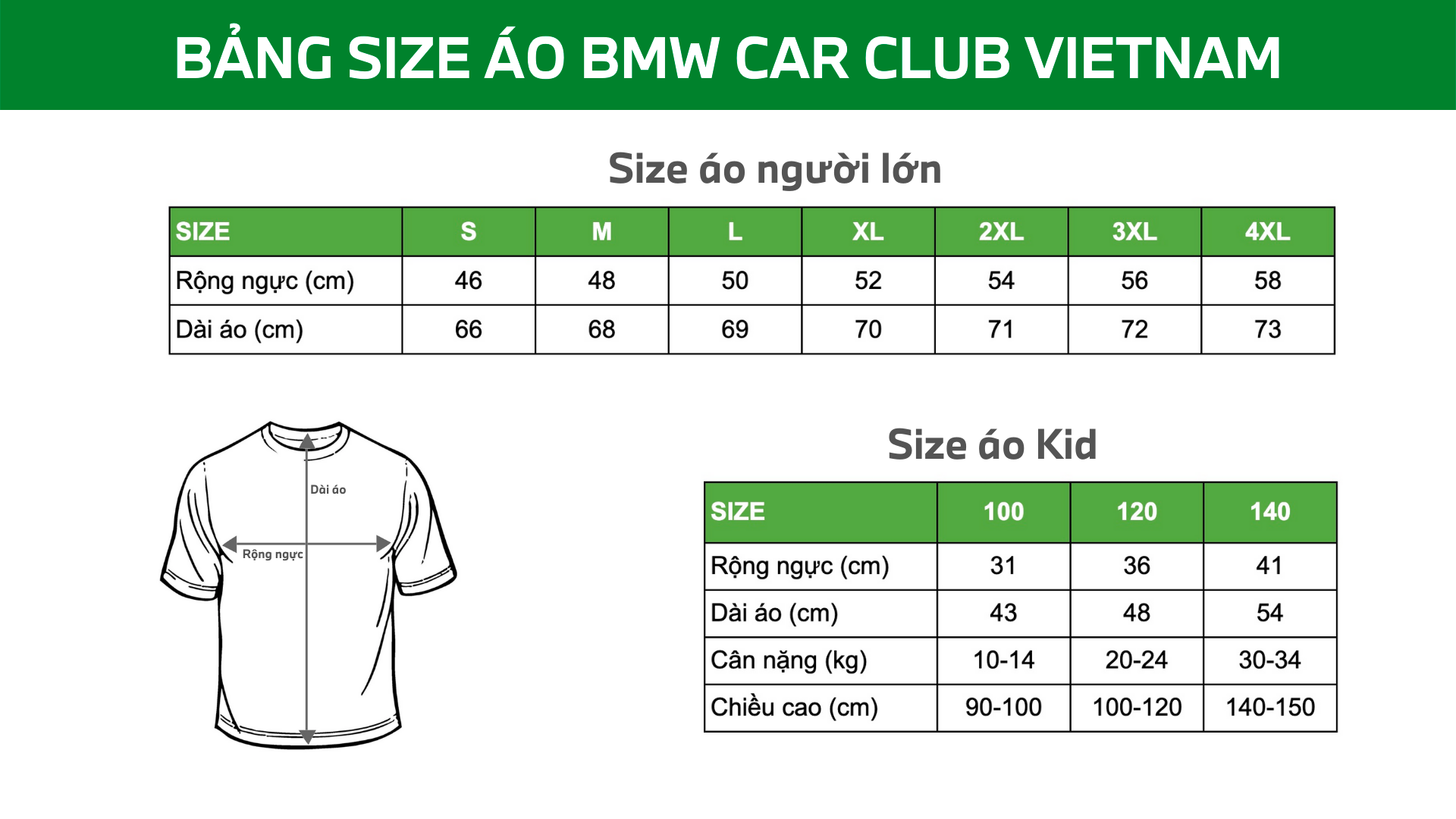 BẢNG SIZE ÁO BMW CAR CLUB VIETNAM

Size áo người lớn

| SIZE | S | M | L | XL | 2XL | 3XL | 4XL |
|---|---|---|---|---|---|---|---|
| Rộng ngực (cm) | 46 | 48 | 50 | 52 | 54 | 56 | 58 |
| Dài áo (cm) | 66 | 68 | 69 | 70 | 71 | 72 | 73 |

Dài áo
Rộng ngực

Size áo Kid

| SIZE | 100 | 120 | 140 |
|---|---|---|---|
| Rộng ngực (cm) | 31 | 36 | 41 |
| Dài áo (cm) | 43 | 48 | 54 |
| Cân nặng (kg) | 10-14 | 20-24 | 30-34 |
| Chiều cao (cm) | 90-100 | 100-120 | 140-150 |